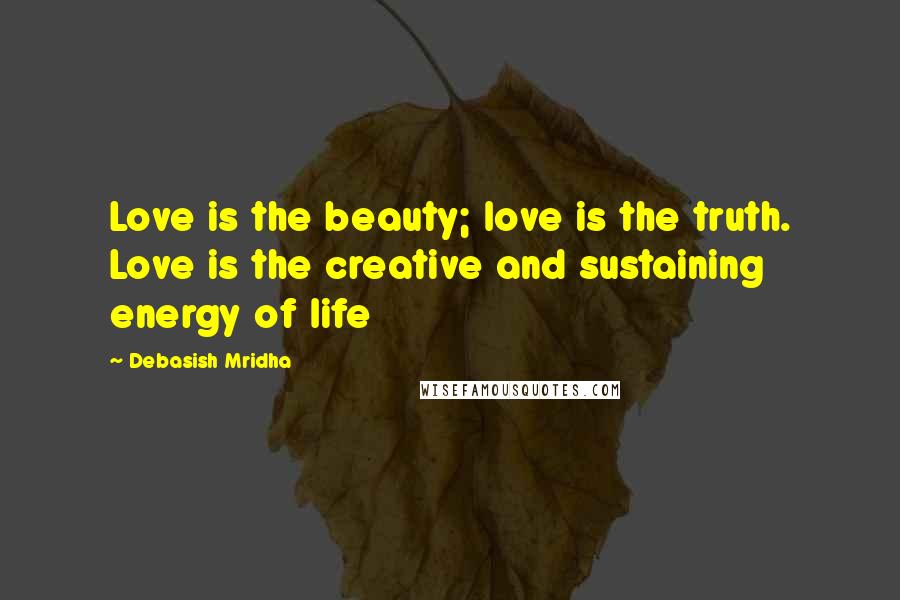 Love is the beauty; love is the truth. Love is the creative and sustaining energy of life

~ Debasish Mridha

WISEFAMOUSQUOTES.COM